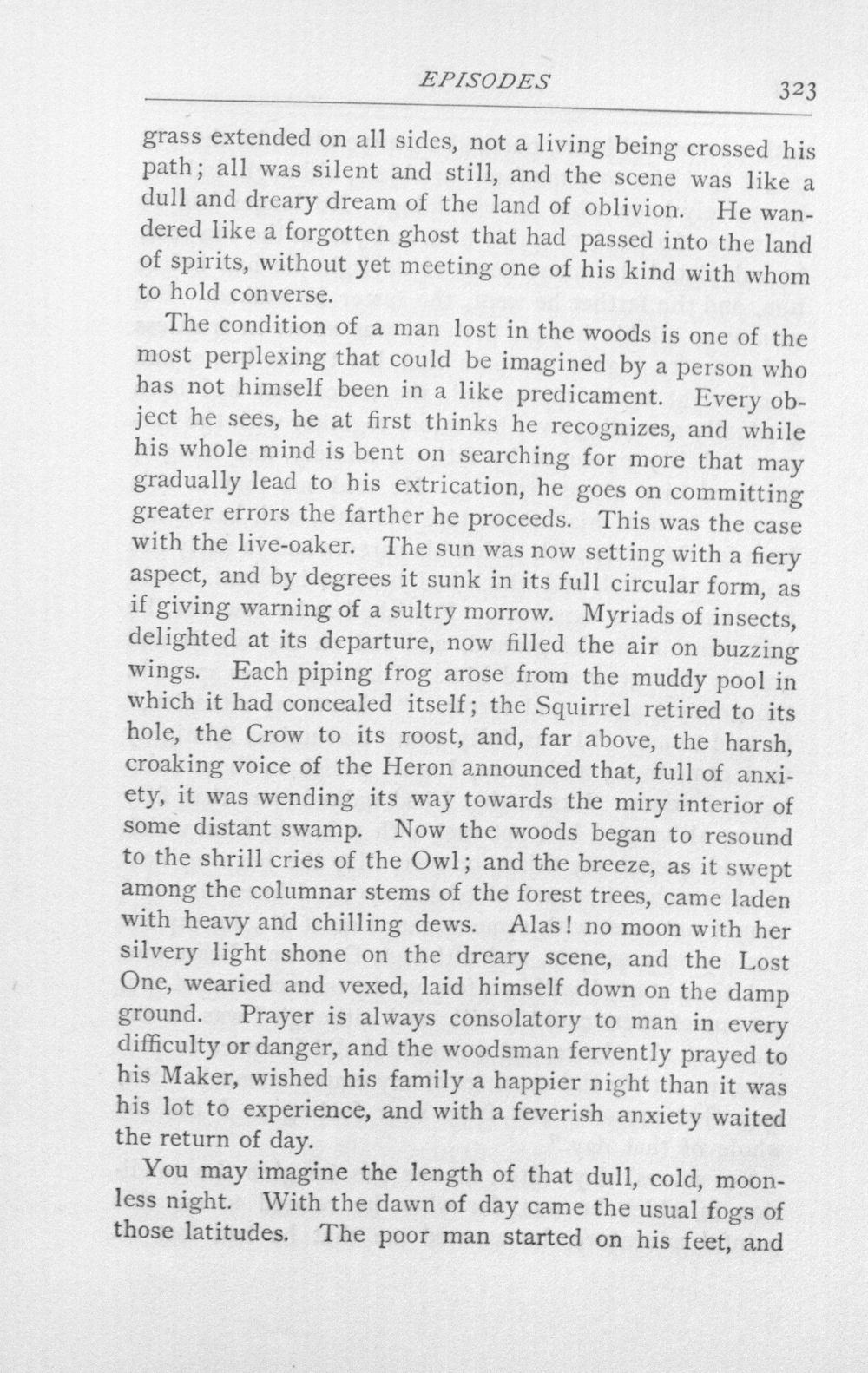 EPISODES 323

grass extended on all sides, not a living being crossed his path; all was silent and still, and the scene was like a dull and dreary dream of the land of oblivion. He wandered like a forgotten ghost that had passed into the land of spirits, without yet meeting one of his kind with whom to hold converse.

The condition of a man lost in the woods is one of the most perplexing that could be imagined by a person who has not himself been in a like predicament. Every object he sees, he at first thinks he recognizes, and while his whole mind is bent on searching for more that may gradually lead to his extrication, he goes on committing greater errors the farther he proceeds. This was the case with the live-oaker. The sun was now setting with a fiery aspect, and by degrees it sunk in its full circular form, as if giving warning of a sultry morrow. Myriads of insects, delighted at its departure, now filled the air on buzzing wings. Each piping frog arose from the muddy pool in which it had concealed itself; the Squirrel retired to its hole, the Crow to its roost, and, far above, the harsh, croaking voice of the Heron announced that, full of anxiety, it was wending its way towards the miry interior of some distant swamp. Now the woods began to resound to the shrill cries of the Owl; and the breeze, as it swept among the columnar stems of the forest trees, came laden with heavy and chilling dews. Alas! no moon with her silvery light shone on the dreary scene, and the Lost One, wearied and vexed, laid himself down on the damp ground. Prayer is always consolatory to man in every difficulty or danger, and the woodsman fervently prayed to his Maker, wished his family a happier night than it was his lot to experience, and with a feverish anxiety waited the return of day.

You may imagine the length of that dull, cold, moonless night. With the dawn of day came the usual fogs of those latitudes. The poor man started on his feet, and